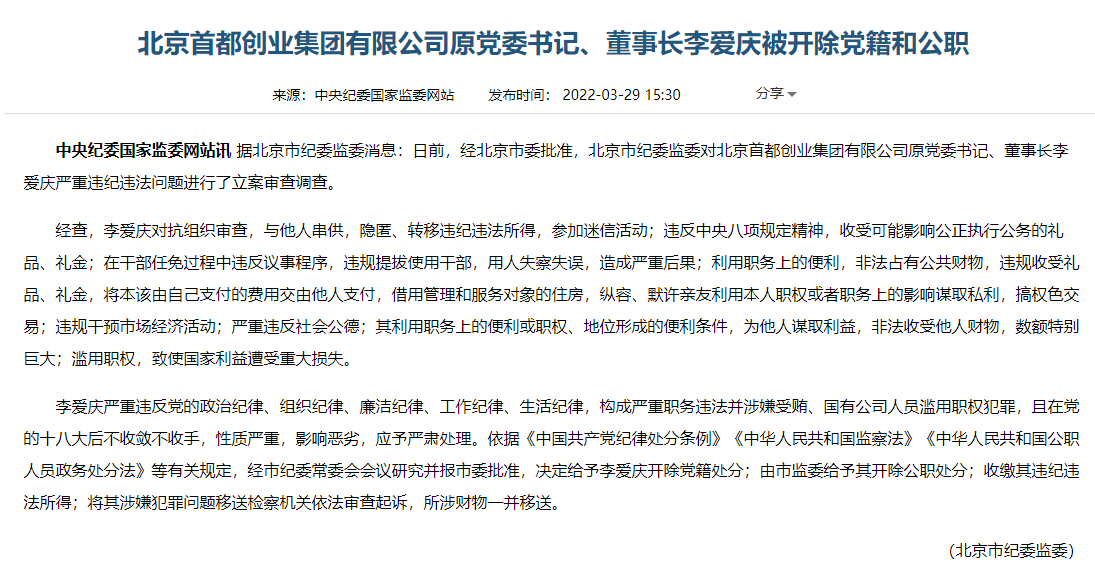 北京首都创业集团有限公司原党委书记、董事长李爱庆被开除党籍和公职

来源：中央纪委国家监委网站　发布时间：2022-03-29 15:30　分享

中央纪委国家监委网站讯 据北京市纪委监委消息：日前，经北京市委批准，北京市纪委监委对北京首都创业集团有限公司原党委书记、董事长李爱庆严重违纪违法问题进行了立案审查调查。

经查，李爱庆对抗组织审查，与他人串供，隐匿、转移违纪违法所得，参加迷信活动；违反中央八项规定精神，收受可能影响公正执行公务的礼品、礼金；在干部任免过程中违反议事程序，违规提拔使用干部，用人失察失误，造成严重后果；利用职务上的便利，非法占有公共财物，违规收受礼品、礼金，将本该由自己支付的费用交由他人支付，借用管理和服务对象的住房，纵容、默许亲友利用本人职权或者职务上的影响谋取私利，搞权色交易；违规干预市场经济活动；严重违反社会公德；其利用职务上的便利或职权、地位形成的便利条件，为他人谋取利益，非法收受他人财物，数额特别巨大；滥用职权，致使国家利益遭受重大损失。

李爱庆严重违反党的政治纪律、组织纪律、廉洁纪律、工作纪律、生活纪律，构成严重职务违法并涉嫌受贿、国有公司人员滥用职权犯罪，且在党的十八大后不收敛不收手，性质严重，影响恶劣，应予严肃处理。依据《中国共产党纪律处分条例》《中华人民共和国监察法》《中华人民共和国公职人员政务处分法》等有关规定，经市纪委常委会会议研究并报市委批准，决定给予李爱庆开除党籍处分；由市监委给予其开除公职处分；收缴其违纪违法所得；将其涉嫌犯罪问题移送检察机关依法审查起诉，所涉财物一并移送。

（北京市纪委监委）